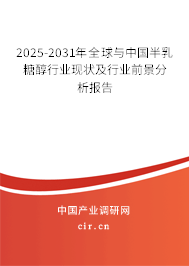 2025-2031年全球与中国半乳糖醇行业现状及行业前景分析报告

中国产业调研网

cir.cn